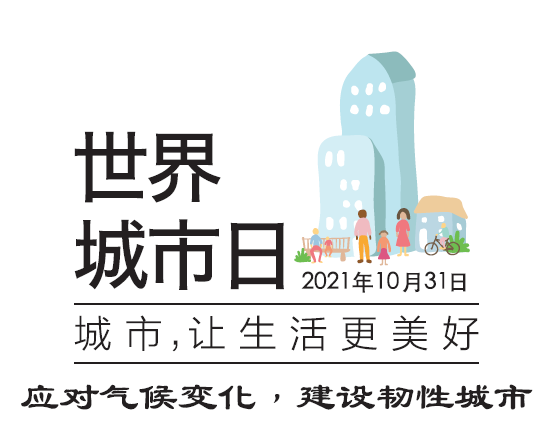 世界
城市日
2021年10月31日

城市,让生活更美好

应对气候变化，建设韧性城市